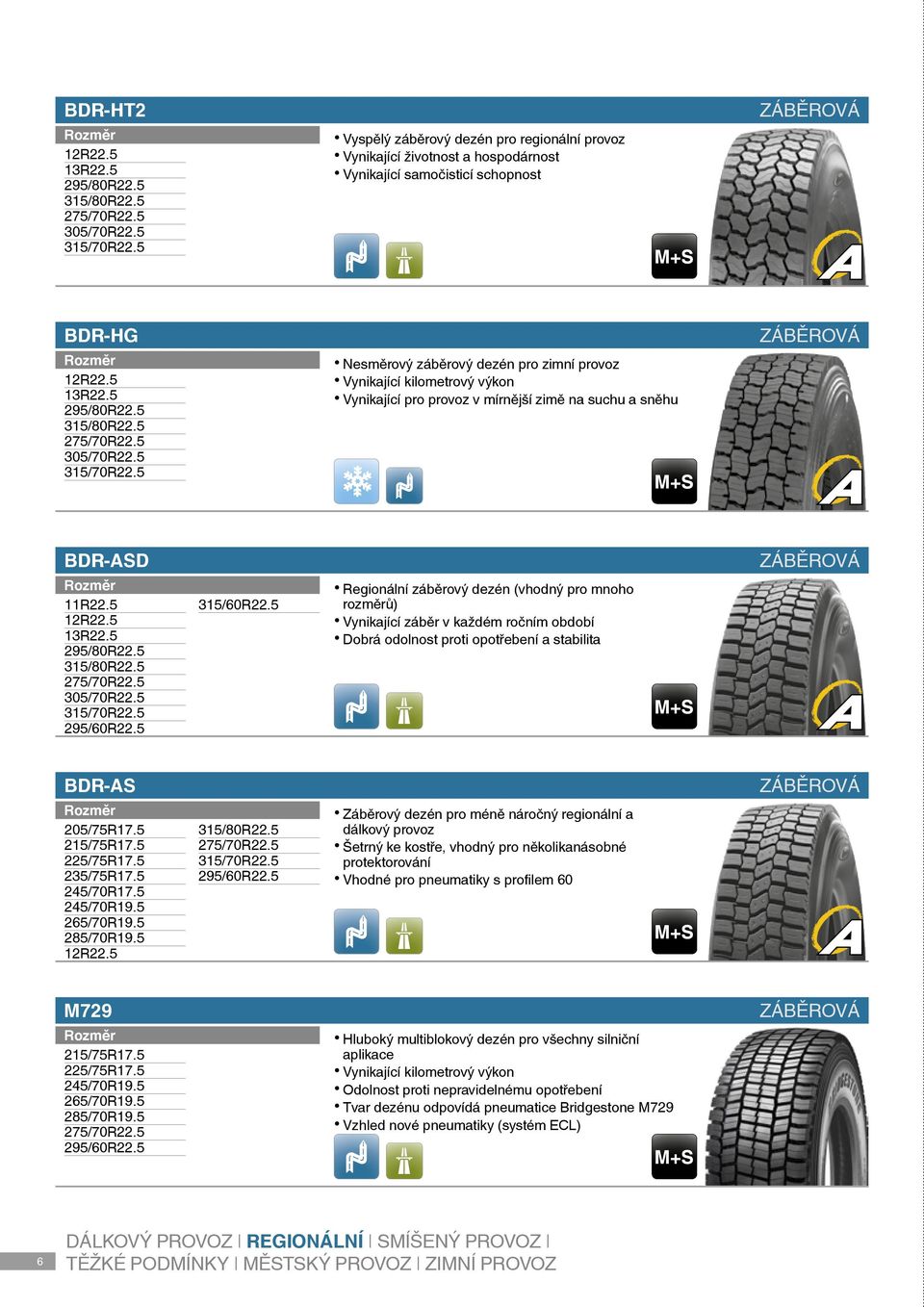 BDR-HT2
ZÁBĚROVÁ
Rozměr
12R22.5
13R22.5
295/80R22.5
315/80R22.5
275/70R22.5
305/70R22.5
315/70R22.5

• Vyspělý záběrový dezén pro regionální provoz
• Vynikající životnost a hospodárnost
• Vynikající samočisticí schopnost

M+S

A

BDR-HG
ZÁBĚROVÁ
Rozměr
12R22.5
13R22.5
295/80R22.5
315/80R22.5
275/70R22.5
305/70R22.5
315/70R22.5

• Nesměrový záběrový dezén pro zimní provoz
• Vynikající kilometrový výkon
• Vynikající pro provoz v mírnější zimě na suchu a sněhu

M+S

A

BDR-ASD
ZÁBĚROVÁ
Rozměr
11R22.5
12R22.5
13R22.5
295/80R22.5
315/80R22.5
275/70R22.5
305/70R22.5
315/70R22.5
295/60R22.5
315/60R22.5

• Regionální záběrový dezén (vhodný pro mnoho rozměrů)
• Vynikající záběr v každém ročním období
• Dobrá odolnost proti opotřebení a stabilita

M+S

A

BDR-AS
ZÁBĚROVÁ
Rozměr
205/75R17.5
215/75R17.5
225/75R17.5
235/75R17.5
245/70R17.5
245/70R19.5
265/70R19.5
285/70R19.5
12R22.5
315/80R22.5
275/70R22.5
315/70R22.5
295/60R22.5

• Záběrový dezén pro méně náročný regionální a dálkový provoz
• Šetrný ke kostře, vhodný pro několikanásobné protektorování
• Vhodné pro pneumatiky s profilem 60

M+S

A

M729
ZÁBĚROVÁ
Rozměr
215/75R17.5
225/75R17.5
245/70R19.5
265/70R19.5
285/70R19.5
275/70R22.5
295/60R22.5

• Hluboký multiblokový dezén pro všechny silniční aplikace
• Vynikající kilometrový výkon
• Odolnost proti nepravidelnému opotřebení
• Tvar dezénu odpovídá pneumatice Bridgestone M729
• Vzhled nové pneumatiky (systém ECL)

M+S

6
DÁLKOVÝ PROVOZ | REGIONÁLNÍ | SMÍŠENÝ PROVOZ | TĚŽKÉ PODMÍNKY | MĚSTSKÝ PROVOZ | ZIMNÍ PROVOZ